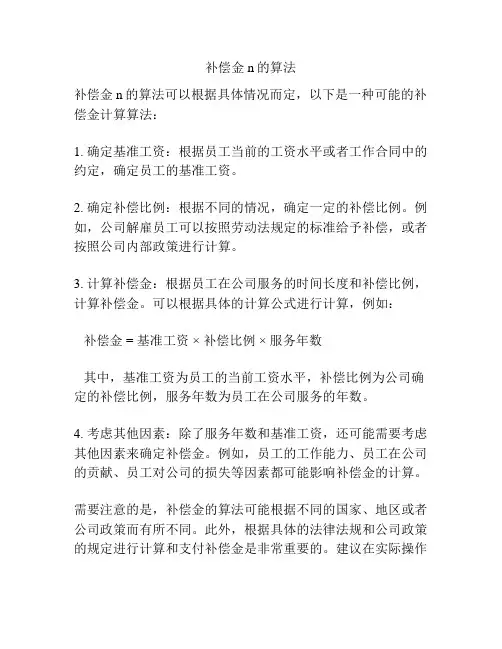 补偿金 n 的算法

补偿金 n 的算法可以根据具体情况而定，以下是一种可能的补偿金计算算法：

1. 确定基准工资：根据员工当前的工资水平或者工作合同中的约定，确定员工的基准工资。

2. 确定补偿比例：根据不同的情况，确定一定的补偿比例。例如，公司解雇员工可以按照劳动法规定的标准给予补偿，或者按照公司内部政策进行计算。

3. 计算补偿金：根据员工在公司服务的时间长度和补偿比例，计算补偿金。可以根据具体的计算公式进行计算，例如：

补偿金 = 基准工资 × 补偿比例 × 服务年数

其中，基准工资为员工的当前工资水平，补偿比例为公司确定的补偿比例，服务年数为员工在公司服务的年数。

4. 考虑其他因素：除了服务年数和基准工资，还可能需要考虑其他因素来确定补偿金。例如，员工的工作能力、员工在公司的贡献、员工对公司的损失等因素都可能影响补偿金的计算。

需要注意的是，补偿金的算法可能根据不同的国家、地区或者公司政策而有所不同。此外，根据具体的法律法规和公司政策的规定进行计算和支付补偿金是非常重要的。建议在实际操作